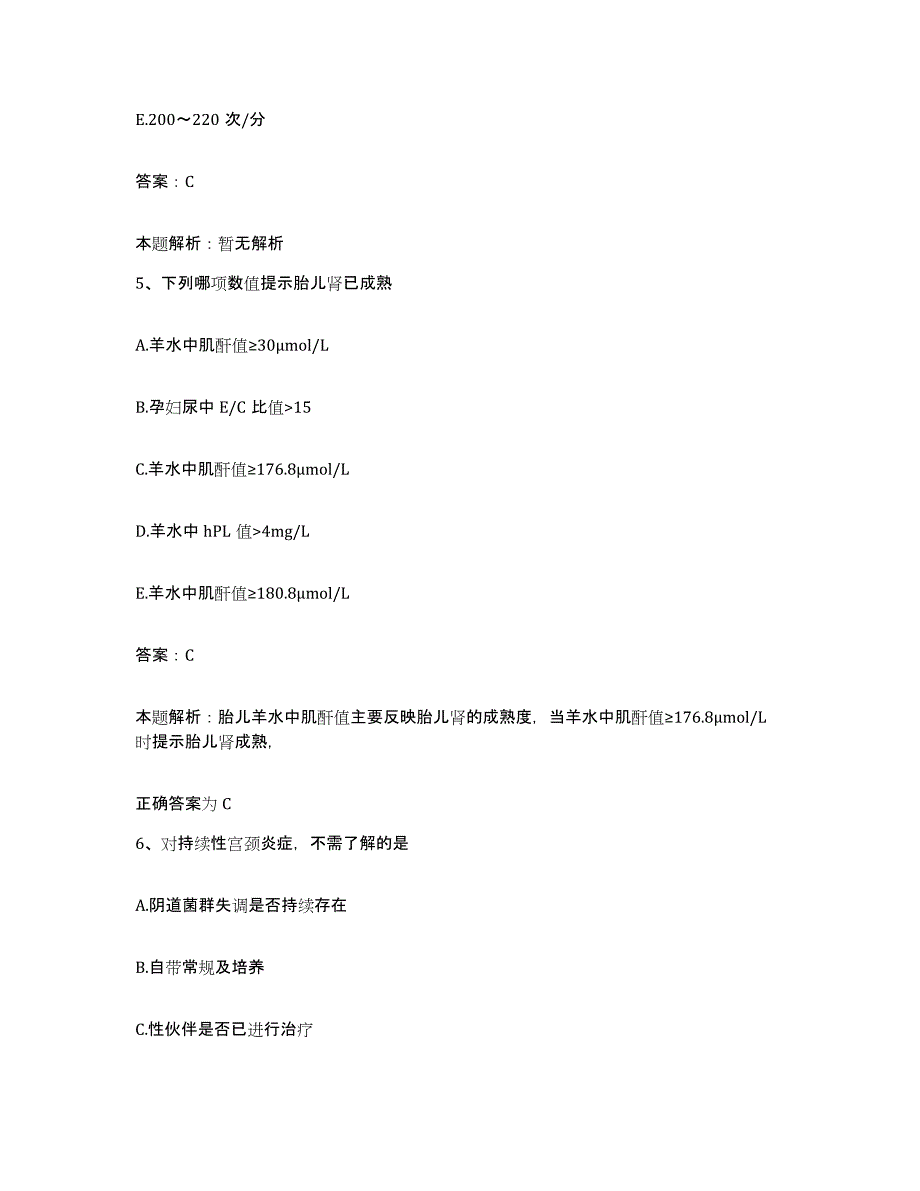 E.200～220 次/分

答案：C

本题解析：暂无解析

5、下列哪项数值提示胎儿肾已成熟

A.羊水中肌酐值≥30μmol/L

B.孕妇尿中 E/C 比值>15

C.羊水中肌酐值≥176.8μmol/L

D.羊水中 hPL 值>4mg/L

E.羊水中肌酐值≥180.8μmol/L

答案：C

本题解析：胎儿羊水中肌酐值主要反映胎儿肾的成熟度，当羊水中肌酐值≥176.8μmol/L 时提示胎儿肾成熟，

正确答案为 C

6、对持续性宫颈炎症，不需了解的是

A.阴道菌群失调是否持续存在

B.白带常规及培养

C.性伙伴是否已进行治疗